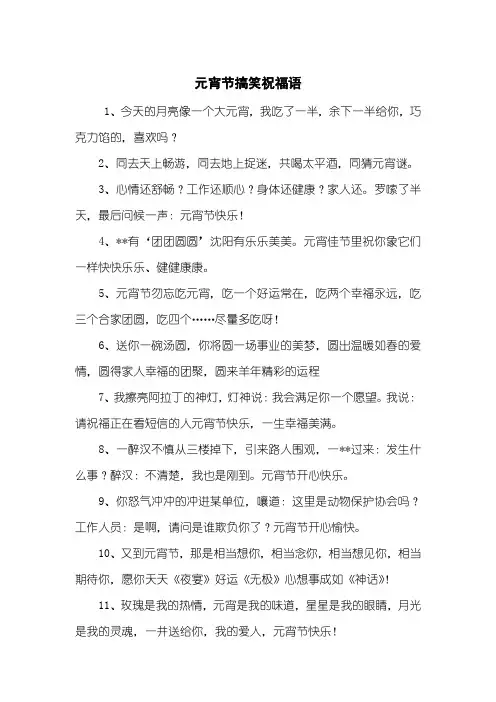 元宵节搞笑祝福语

1、今天的月亮像一个大元宵，我吃了一半，余下一半给你，巧克力馅的，喜欢吗？

2、同去天上畅游，同去地上捉迷，共喝太平酒，同猜元宵谜。

3、心情还舒畅？工作还顺心？身体还健康？家人还。罗嗦了半天，最后问候一声：元宵节快乐！

4、**有‘团团圆圆’沈阳有乐乐美美。元宵佳节里祝你象它们一样快快乐乐、健健康康。

5、元宵节勿忘吃元宵，吃一个好运常在，吃两个幸福永远，吃三个合家团圆，吃四个……尽量多吃呀！

6、送你一碗汤圆，你将圆一场事业的美梦，圆出温暖如春的爱情，圆得家人幸福的团聚，圆来羊年精彩的运程

7、我擦亮阿拉丁的神灯，灯神说：我会满足你一个愿望。我说：请祝福正在看短信的人元宵节快乐，一生幸福美满。

8、一醉汉不慎从三楼掉下，引来路人围观，一**过来：发生什么事？醉汉：不清楚，我也是刚到。元宵节开心快乐。

9、你怒气冲冲的冲进某单位，嚷道：这里是动物保护协会吗？工作人员：是啊，请问是谁欺负你了？元宵节开心愉快。

10、又到元宵节，那是相当想你，相当念你，相当想见你，相当期待你，愿你天天《夜宴》好运《无极》心想事成如《神话》!

11、玫瑰是我的热情，元宵是我的味道，星星是我的眼睛，月光是我的灵魂，一并送给你，我的爱人，元宵节快乐！